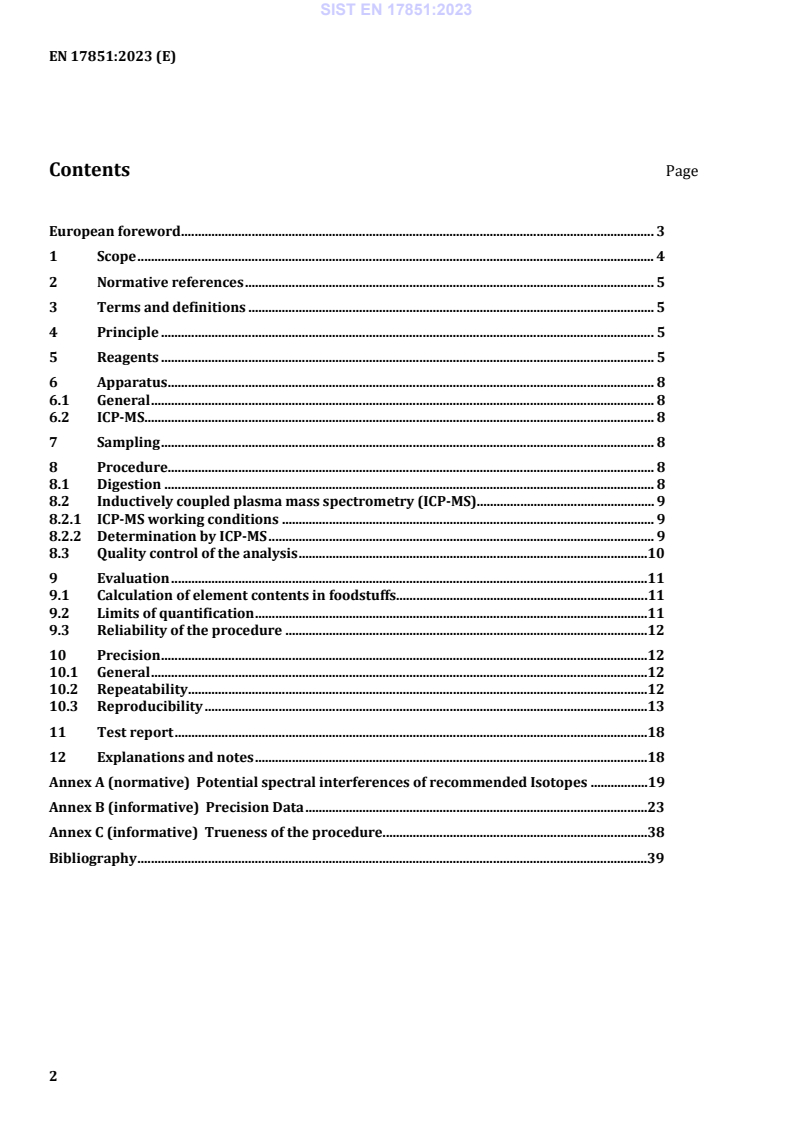 SIST EN 17851:2023

EN 17851:2023 (E)

Contents Page

European foreword 3
1 Scope 4
2 Normative references 5
3 Terms and definitions 5
4 Principle 5
5 Reagents 5
6 Apparatus 8
6.1 General 8
6.2 ICP-MS 8
7 Sampling 8
8 Procedure 8
8.1 Digestion 8
8.2 Inductively coupled plasma mass spectrometry (ICP-MS) 9
8.2.1 ICP-MS working conditions 9
8.2.2 Determination by ICP-MS 9
8.3 Quality control of the analysis 10
9 Evaluation 11
9.1 Calculation of element contents in foodstuffs 11
9.2 Limits of quantification 11
9.3 Reliability of the procedure 12
10 Precision 12
10.1 General 12
10.2 Repeatability 12
10.3 Reproducibility 13
11 Test report 18
12 Explanations and notes 18
Annex A (normative) Potential spectral interferences of recommended Isotopes 19
Annex B (informative) Precision Data 23
Annex C (informative) Trueness of the procedure 38
Bibliography 39

2